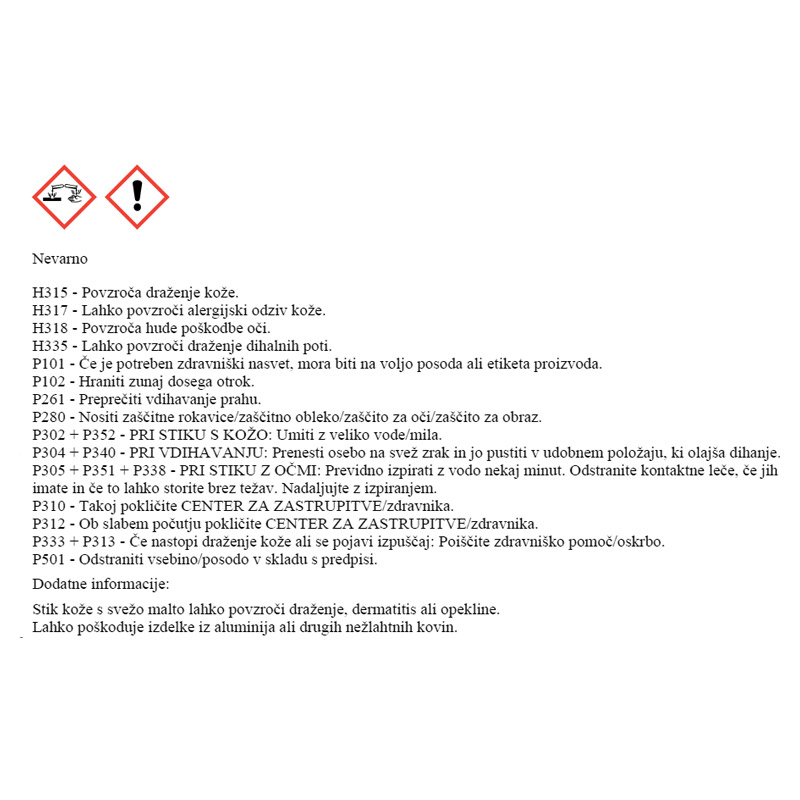 Nevarno

H315 - Povzroča draženje kože.
H317 - Lahko povzroči alergijski odziv kože.
H318 - Povzroča hude poškodbe oči.
H335 - Lahko povzroči draženje dihalnih poti.
P101 - Če je potreben zdravniški nasvet, mora biti na voljo posoda ali etiketa proizvoda.
P102 - Hraniti zunaj dosega otrok.
P261 - Preprečiti vdihavanje prahu.
P280 - Nositi zaščitne rokavice/zaščitno obleko/zaščito za oči/zaščito za obraz.
P302 + P352 - PRI STIKU S KOŽO: Umiti z veliko vode/mila.
P304 + P340 - PRI VDIHAVANJU: Prenesti osebo na svež zrak in jo pustiti v udobnem položaju, ki olajša dihanje.
P305 + P351 + P338 - PRI STIKU Z OČMI: Previdno izpirati z vodo nekaj minut. Odstranite kontaktne leče, če jih imate in če to lahko storite brez težav. Nadaljujte z izpiranjem.
P310 - Takoj pokličite CENTER ZA ZASTRUPITVE/zdravnika.
P312 - Ob slabem počutju pokličite CENTER ZA ZASTRUPITVE/zdravnika.
P333 + P313 - Če nastopi draženje kože ali se pojavi izpuščaj: Poiščite zdravniško pomoč/oskrbo.
P501 - Odstraniti vsebino/posodo v skladu s predpisi.

Dodatne informacije:

Stik kože s svežo malto lahko povzroči draženje, dermatitis ali opekline.
Lahko poškoduje izdelke iz aluminija ali drugih nežlahtnih kovin.